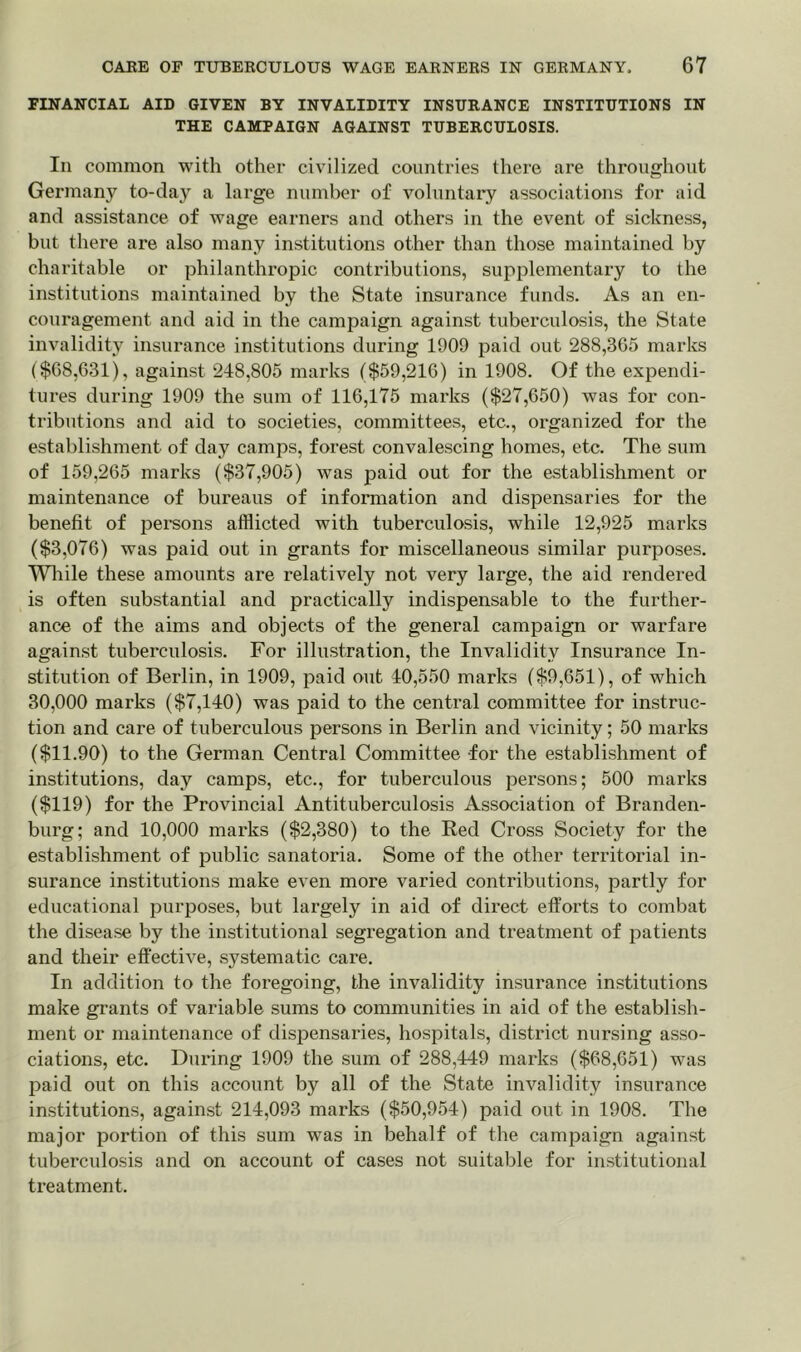 CARE OF TUBERCULOUS WAGE EARNERS IN GERMANY. 67

FINANCIAL AID GIVEN BY INVALIDITY INSURANCE INSTITUTIONS IN THE CAMPAIGN AGAINST TUBERCULOSIS.

In common with other civilized countries there are throughout Germany to-day a large number of voluntary associations for aid and assistance of wage earners and others in the event of sickness, but there are also many institutions other than those maintained by charitable or philanthropic contributions, supplementary to the institutions maintained by the State insurance funds. As an encouragement and aid in the campaign against tuberculosis, the State invalidity insurance institutions during 1909 paid out 288,365 marks ($68,631), against 248,805 marks ($59,216) in 1908. Of the expenditures during 1909 the sum of 116,175 marks ($27,650) was for contributions and aid to societies, committees, etc., organized for the establishment of day camps, forest convalescing homes, etc. The sum of 159,265 marks ($37,905) was paid out for the establishment or maintenance of bureaus of information and dispensaries for the benefit of persons afflicted with tuberculosis, while 12,925 marks ($3,076) was paid out in grants for miscellaneous similar purposes. While these amounts are relatively not very large, the aid rendered is often substantial and practically indispensable to the furtherance of the aims and objects of the general campaign or warfare against tuberculosis. For illustration, the Invalidity Insurance Institution of Berlin, in 1909, paid out 40,550 marks ($9,651), of which 30,000 marks ($7,140) was paid to the central committee for instruction and care of tuberculous persons in Berlin and vicinity; 50 marks ($11.90) to the German Central Committee for the establishment of institutions, day camps, etc., for tuberculous persons; 500 marks ($119) for the Provincial Antituberculosis Association of Brandenburg; and 10,000 marks ($2,380) to the Red Cross Society for the establishment of public sanatoria. Some of the other territorial insurance institutions make even more varied contributions, partly for educational purposes, but largely in aid of direct efforts to combat the disease by the institutional segregation and treatment of patients and their effective, systematic care.
In addition to the foregoing, the invalidity insurance institutions make grants of variable sums to communities in aid of the establishment or maintenance of dispensaries, hospitals, district nursing associations, etc. During 1909 the sum of 288,449 marks ($68,651) was paid out on this account by all of the State invalidity insurance institutions, against 214,093 marks ($50,954) paid out in 1908. The major portion of this sum was in behalf of the campaign against tuberculosis and on account of cases not suitable for institutional treatment.